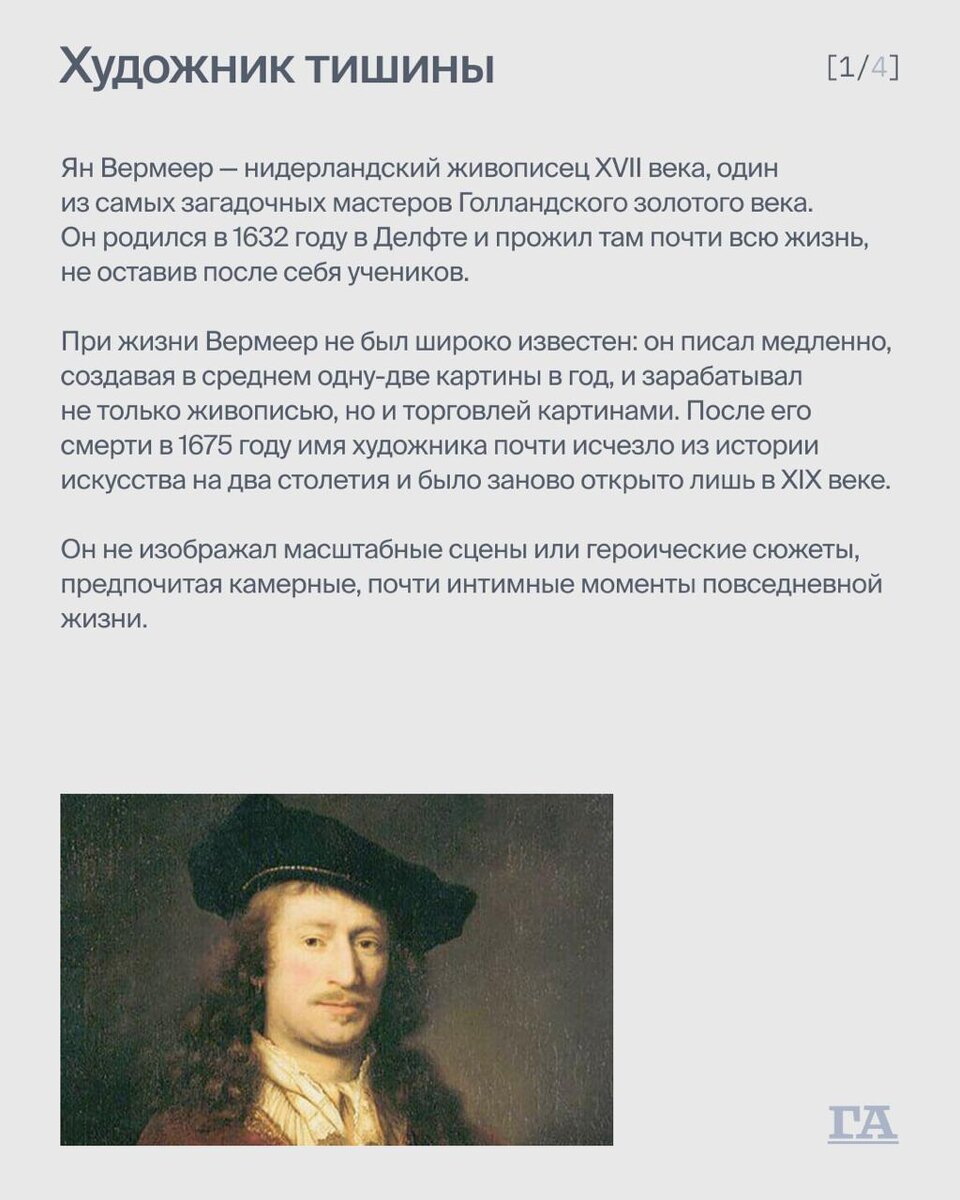 Художник тишины

[1/4]

Ян Вермеер — нидерландский живописец XVII века, один из самых загадочных мастеров Голландского золотого века. Он родился в 1632 году в Делфте и прожил там почти всю жизнь, не оставив после себя учеников.

При жизни Вермеер не был широко известен: он писал медленно, создавая в среднем одну-две картины в год, и зарабатывал не только живописью, но и торговлей картинами. После его смерти в 1675 году имя художника почти исчезло из истории искусства на два столетия и было заново открыто лишь в XIX веке.

Он не изображал масштабные сцены или героические сюжеты, предпочитая камерные, почти интимные моменты повседневной жизни.

ГА